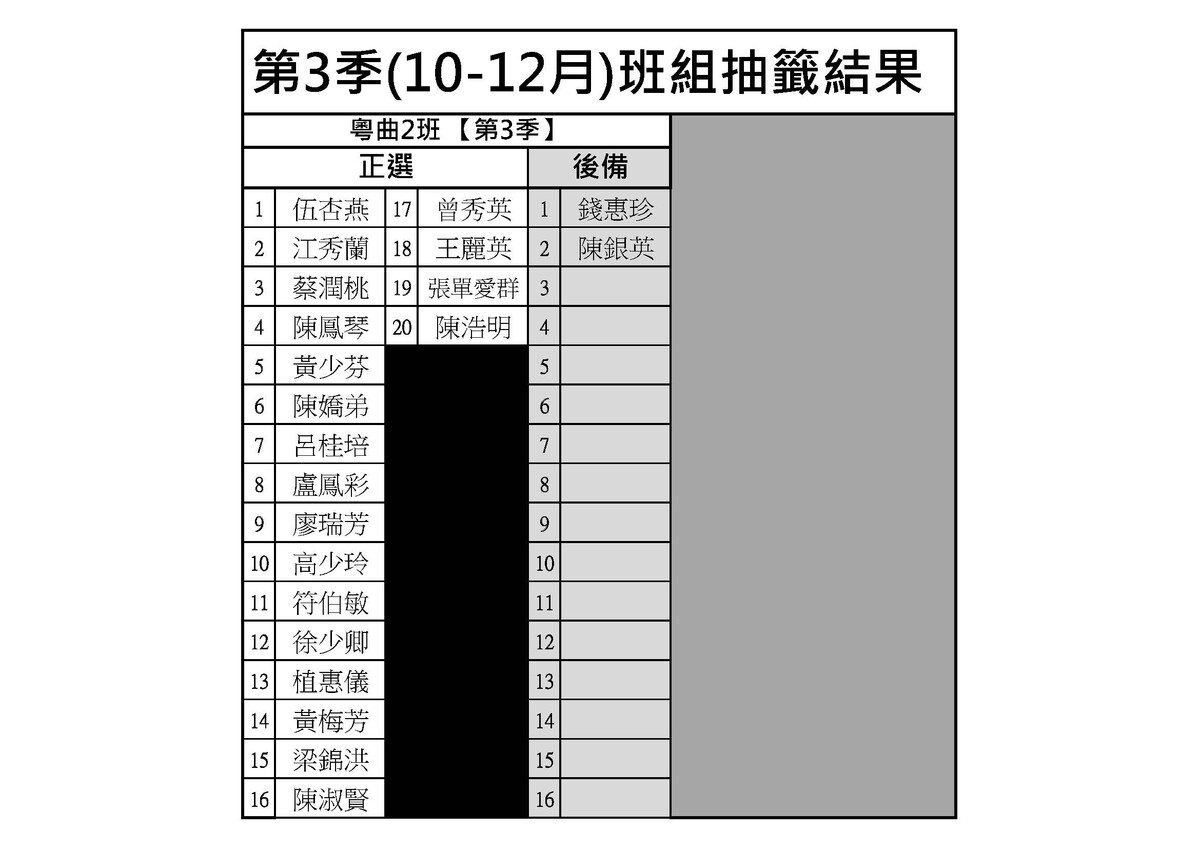 第3季(10-12月)班組抽籤結果

粵曲2班 【第3季】

| 正選 | | | | 後備 | |
|---|---|---|---|---|---|
| 1 | 伍杏燕 | 17 | 曾秀英 | 1 | 錢惠珍 |
| 2 | 江秀蘭 | 18 | 王麗英 | 2 | 陳銀英 |
| 3 | 蔡潤桃 | 19 | 張單愛群 | 3 | |
| 4 | 陳鳳琴 | 20 | 陳浩明 | 4 | |
| 5 | 黃少芬 | | | 5 | |
| 6 | 陳嬌弟 | | | 6 | |
| 7 | 呂桂培 | | | 7 | |
| 8 | 盧鳳彩 | | | 8 | |
| 9 | 廖瑞芳 | | | 9 | |
| 10 | 高少玲 | | | 10 | |
| 11 | 符伯敏 | | | 11 | |
| 12 | 徐少卿 | | | 12 | |
| 13 | 植惠儀 | | | 13 | |
| 14 | 黃梅芳 | | | 14 | |
| 15 | 梁錦洪 | | | 15 | |
| 16 | 陳淑賢 | | | 16 | |